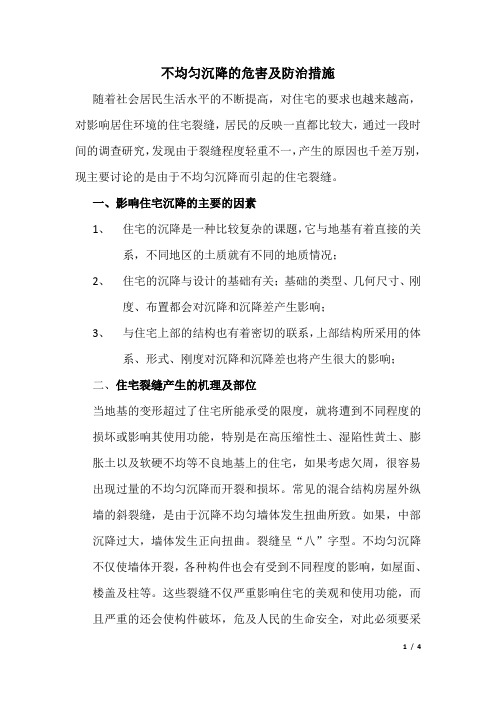 不均匀沉降的危害及防治措施

随着社会居民生活水平的不断提高，对住宅的要求也越来越高，对影响居住环境的住宅裂缝，居民的反映一直都比较大，通过一段时间的调查研究，发现由于裂缝程度轻重不一，产生的原因也千差万别，现主要讨论的是由于不均匀沉降而引起的住宅裂缝。

一、影响住宅沉降的主要的因素

1、 住宅的沉降是一种比较复杂的课题，它与地基有着直接的关系，不同地区的土质就有不同的地质情况；

2、 住宅的沉降与设计的基础有关：基础的类型、几何尺寸、刚度、布置都会对沉降和沉降差产生影响；

3、 与住宅上部的结构也有着密切的联系，上部结构所采用的体系、形式、刚度对沉降和沉降差也将产生很大的影响；

二、住宅裂缝产生的机理及部位

当地基的变形超过了住宅所能承受的限度，就将遭到不同程度的损坏或影响其使用功能，特别是在高压缩性土、湿陷性黄土、膨胀土以及软硬不均等不良地基上的住宅，如果考虑欠周，很容易出现过量的不均匀沉降而开裂和损坏。常见的混合结构房屋外纵墙的斜裂缝，是由于沉降不均匀墙体发生扭曲所致。如果，中部沉降过大，墙体发生正向扭曲。裂缝呈“八”字型。不均匀沉降不仅使墙体开裂，各种构件也会有受到不同程度的影响，如屋面、楼盖及柱等。这些裂缝不仅严重影响住宅的美观和使用功能，而且严重的还会使构件破坏，危及人民的生命安全，对此必须要采

1 / 4